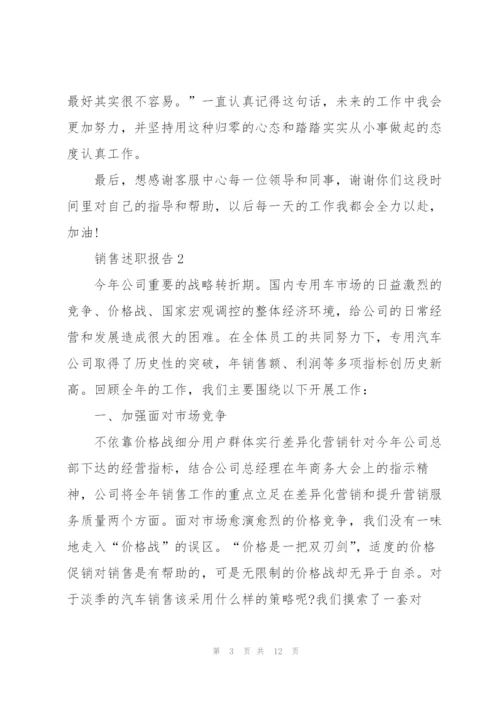 最好其实很不容易。”一直认真记得这句话，未来的工作中我会更加努力，并坚持用这种归零的心态和踏踏实实从小事做起的态度认真工作。

最后，想感谢客服中心每一位领导和同事，谢谢你们这段时间里对自己的指导和帮助，以后每一天的工作我都会全力以赴，加油！

销售述职报告2

今年公司重要的战略转折期。国内专用车市场的日益激烈的竞争、价格战、国家宏观调控的整体经济环境，给公司的日常经营和发展造成很大的困难。在全体员工的共同努力下，专用汽车公司取得了历史性的突破，年销售额、利润等多项指标创历史新高。回顾全年的工作，我们主要围绕以下开展工作：

一、加强面对市场竞争

不依靠价格战细分用户群体实行差异化营销针对今年公司总部下达的经营指标，结合公司总经理在年商务大会上的指示精神，公司将全年销售工作的重点立足在差异化营销和提升营销服务质量两个方面。面对市场愈演愈烈的价格竞争，我们没有一味地走入“价格战”的误区。“价格是一把双刃剑”，适度的价格促销对销售是有帮助的，可是无限制的价格战却无异于自杀。对于淡季的汽车销售该采用什么样的策略呢?我们摸索了一套对

第 3 页 共 12 页